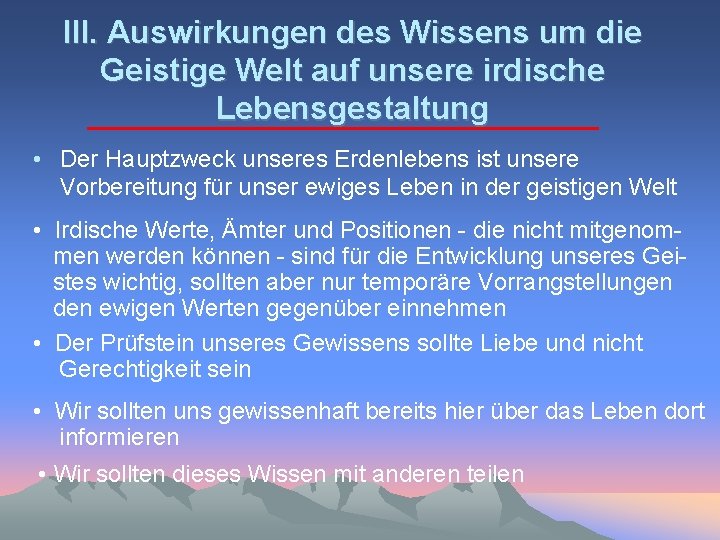 III. Auswirkungen des Wissens um die Geistige Welt auf unsere irdische Lebensgestaltung

• Der Hauptzweck unseres Erdenlebens ist unsere Vorbereitung für unser ewiges Leben in der geistigen Welt

• Irdische Werte, Ämter und Positionen - die nicht mitgenommen werden können - sind für die Entwicklung unseres Geistes wichtig, sollten aber nur temporäre Vorrangstellungen den ewigen Werten gegenüber einnehmen

• Der Prüfstein unseres Gewissens sollte Liebe und nicht Gerechtigkeit sein

• Wir sollten uns gewissenhaft bereits hier über das Leben dort informieren

• Wir sollten dieses Wissen mit anderen teilen